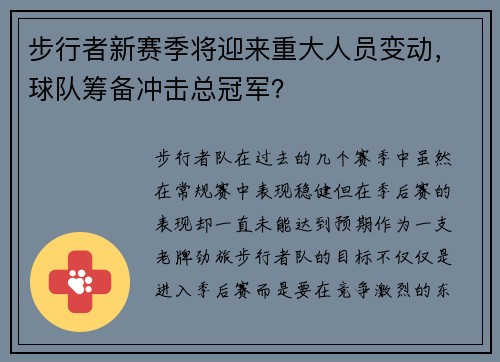 步行者新赛季将迎来重大人员变动，球队筹备冲击总冠军？

步行者队在过去的几个赛季中虽然在常规赛中表现稳健但在季后赛的表现却一直未能达到预期作为一支老牌劲旅步行者队的目标不仅仅是进入季后赛而是要在竞争激烈的东